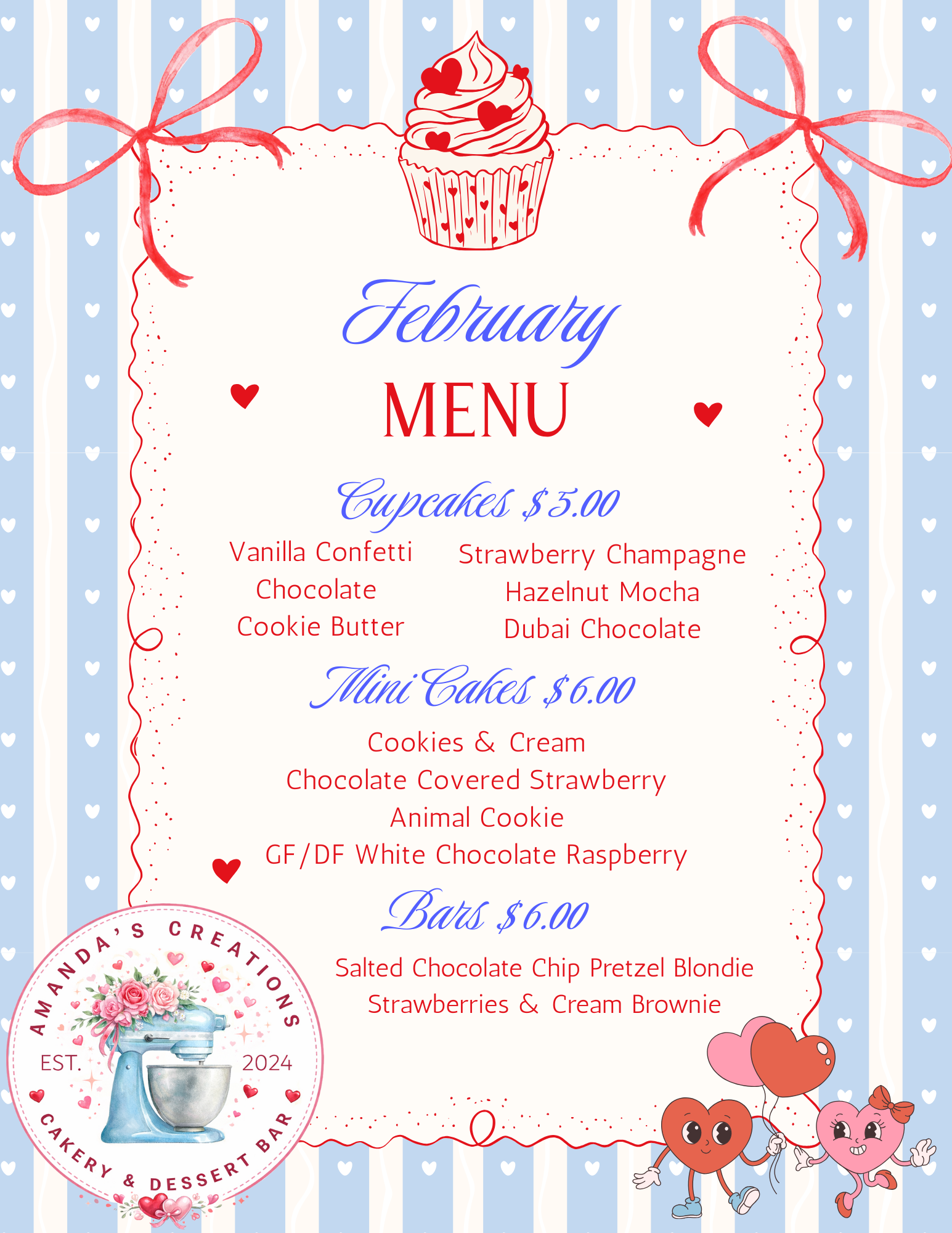 February
MENU

Cupcakes $5.00

Vanilla Confetti
Chocolate
Cookie Butter

Strawberry Champagne
Hazelnut Mocha
Dubai Chocolate

Mini Cakes $6.00

Cookies & Cream
Chocolate Covered Strawberry
Animal Cookie
GF/DF White Chocolate Raspberry

Bars $6.00

Salted Chocolate Chip Pretzel Blondie
Strawberries & Cream Brownie

AMANDA'S CREATIONS
EST. 2024
CAKERY & DESSERT BAR